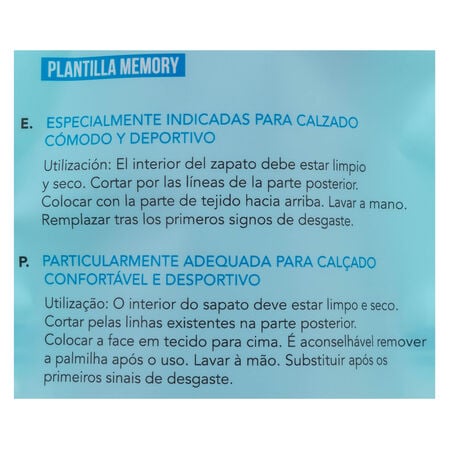 PLANTILLA MEMORY

E. ESPECIALMENTE INDICADAS PARA CALZADO CÓMODO Y DEPORTIVO

Utilización: El interior del zapato debe estar limpio y seco. Cortar por las líneas de la parte posterior. Colocar con la parte de tejido hacia arriba. Lavar a mano. Remplazar tras los primeros signos de desgaste.

P. PARTICULARMENTE ADEQUADA PARA CALÇADO CONFORTÁVEL E DESPORTIVO

Utilização: O interior do sapato deve estar limpo e seco. Cortar pelas linhas existentes na parte posterior. Colocar a face em tecido para cima. É aconselhável remover a palmilha após o uso. Lavar à mão. Substituir após os primeiros sinais de desgaste.